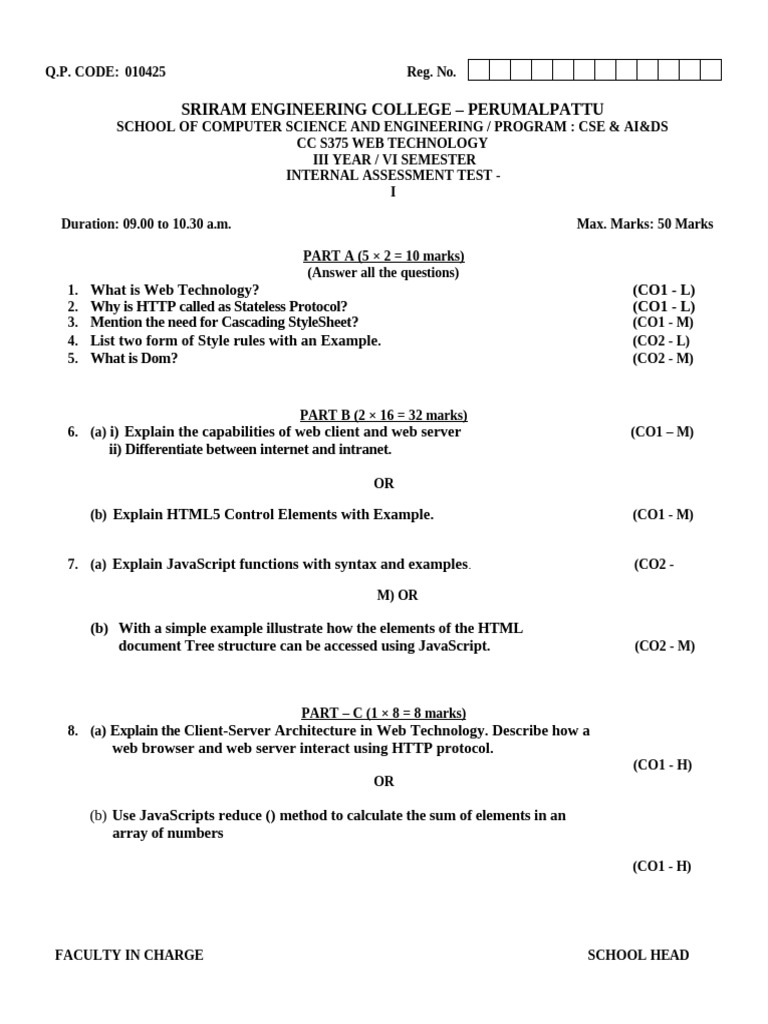 Q.P. CODE: 010425

Reg. No.

SRIRAM ENGINEERING COLLEGE – PERUMALPATTU
SCHOOL OF COMPUTER SCIENCE AND ENGINEERING / PROGRAM : CSE & AI&DS
CC S375 WEB TECHNOLOGY
III YEAR / VI SEMESTER
INTERNAL ASSESSMENT TEST - I

Duration: 09.00 to 10.30 a.m.

Max. Marks: 50 Marks

PART A (5 × 2 = 10 marks)
(Answer all the questions)

1. What is Web Technology? (CO1 - L)
2. Why is HTTP called as Stateless Protocol? (CO1 - L)
3. Mention the need for Cascading StyleSheet? (CO1 - M)
4. List two form of Style rules with an Example. (CO2 - L)
5. What is Dom? (CO2 - M)

PART B (2 × 16 = 32 marks)

6. (a) i) Explain the capabilities of web client and web server (CO1 – M)
ii) Differentiate between internet and intranet.

OR

(b) Explain HTML5 Control Elements with Example. (CO1 - M)

7. (a) Explain JavaScript functions with syntax and examples. (CO2 - M) OR

(b) With a simple example illustrate how the elements of the HTML document Tree structure can be accessed using JavaScript. (CO2 - M)

PART – C (1 × 8 = 8 marks)

8. (a) Explain the Client-Server Architecture in Web Technology. Describe how a web browser and web server interact using HTTP protocol. (CO1 - H)

OR

(b) Use JavaScripts reduce () method to calculate the sum of elements in an array of numbers

(CO1 - H)

FACULTY IN CHARGE

SCHOOL HEAD